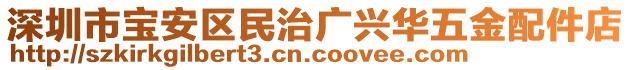 深圳市宝安区民治广兴华五金配件店
http://szkirkgilbert3.cn.coovee.com